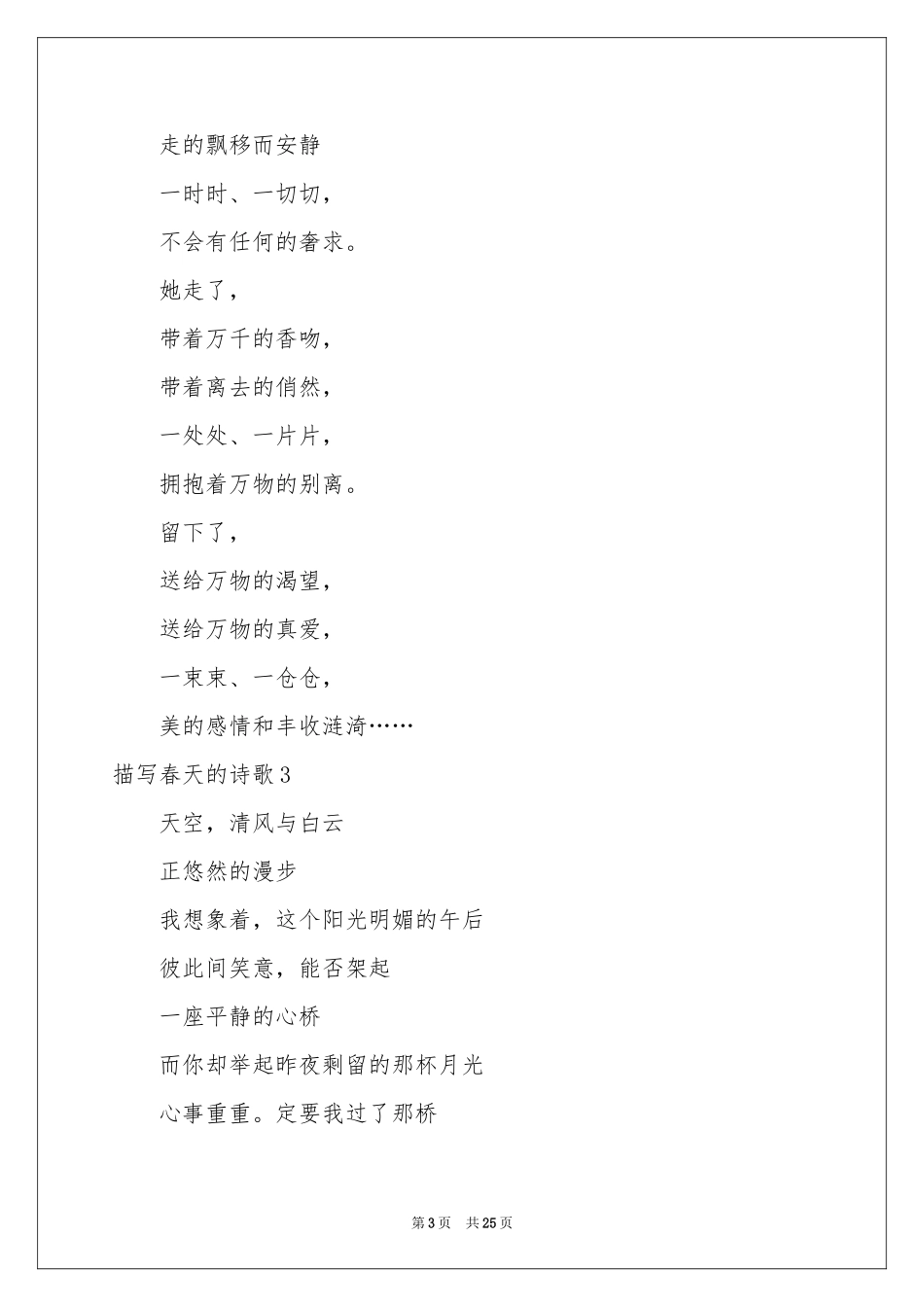 走的飘移而安静

一时时、一切切，

不会有任何的奢求。

她走了，

带着万千的香吻，

带着离去的俏然，

一处处、一片片，

拥抱着万物的别离。

留下了，

送给万物的渴望，

送给万物的真爱，

一束束、一仓仓，

美的感情和丰收涟漪……

描写春天的诗歌3

天空，清风与白云

正悠然的漫步

我想象着，这个阳光明媚的午后

彼此间笑意，能否架起

一座平静的心桥

而你却举起昨夜剩留的那杯月光

心事重重。定要我过了那桥

第3页　共25页